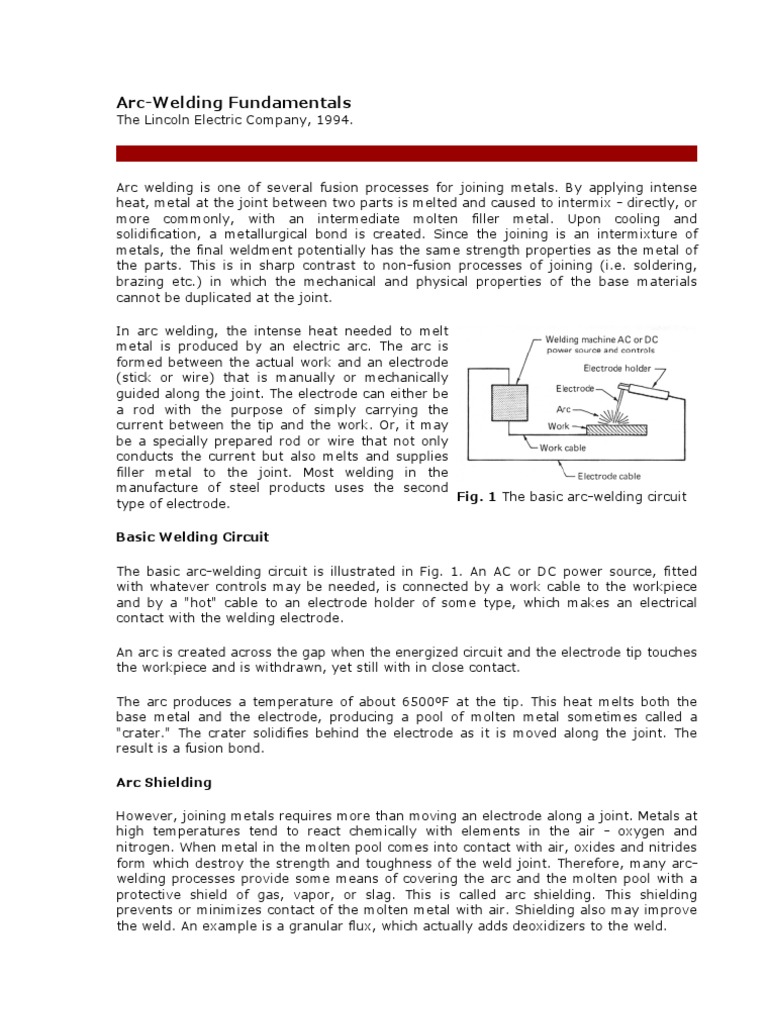 Arc-Welding Fundamentals
The Lincoln Electric Company, 1994.

Arc welding is one of several fusion processes for joining metals. By applying intense heat, metal at the joint between two parts is melted and caused to intermix - directly, or more commonly, with an intermediate molten filler metal. Upon cooling and solidification, a metallurgical bond is created. Since the joining is an intermixture of metals, the final weldment potentially has the same strength properties as the metal of the parts. This is in sharp contrast to non-fusion processes of joining (i.e. soldering, brazing etc.) in which the mechanical and physical properties of the base materials cannot be duplicated at the joint.

In arc welding, the intense heat needed to melt metal is produced by an electric arc. The arc is formed between the actual work and an electrode (stick or wire) that is manually or mechanically guided along the joint. The electrode can either be a rod with the purpose of simply carrying the current between the tip and the work. Or, it may be a specially prepared rod or wire that not only conducts the current but also melts and supplies filler metal to the joint. Most welding in the manufacture of steel products uses the second type of electrode.

Welding machine AC or DC power source and controls
Electrode holder
Electrode
Arc
Work
Work cable
Electrode cable

Fig. 1 The basic arc-welding circuit

Basic Welding Circuit

The basic arc-welding circuit is illustrated in Fig. 1. An AC or DC power source, fitted with whatever controls may be needed, is connected by a work cable to the workpiece and by a "hot" cable to an electrode holder of some type, which makes an electrical contact with the welding electrode.

An arc is created across the gap when the energized circuit and the electrode tip touches the workpiece and is withdrawn, yet still with in close contact.

The arc produces a temperature of about 6500ºF at the tip. This heat melts both the base metal and the electrode, producing a pool of molten metal sometimes called a "crater." The crater solidifies behind the electrode as it is moved along the joint. The result is a fusion bond.

Arc Shielding

However, joining metals requires more than moving an electrode along a joint. Metals at high temperatures tend to react chemically with elements in the air - oxygen and nitrogen. When metal in the molten pool comes into contact with air, oxides and nitrides form which destroy the strength and toughness of the weld joint. Therefore, many arc-welding processes provide some means of covering the arc and the molten pool with a protective shield of gas, vapor, or slag. This is called arc shielding. This shielding prevents or minimizes contact of the molten metal with air. Shielding also may improve the weld. An example is a granular flux, which actually adds deoxidizers to the weld.